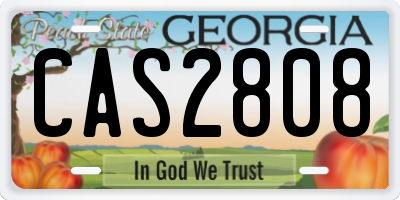 Peach State GEORGIA

CAS2808

In God We Trust